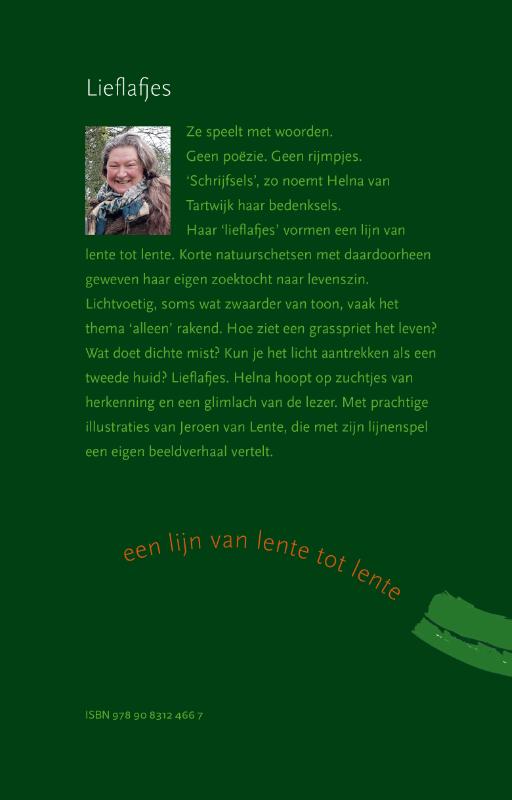 Lieflafjes

Ze speelt met woorden. Geen poëzie. Geen rijmpjes. 'Schrijfsels', zo noemt Helna van Tartwijk haar bedenksels.

Haar 'lieflafjes' vormen een lijn van lente tot lente. Korte natuurschetsen met daardoorheen geweven haar eigen zoektocht naar levenszin. Lichtvoetig, soms wat zwaarder van toon, vaak het thema 'alleen' rakend. Hoe ziet een grasspriet het leven? Wat doet dichte mist? Kun je het licht aantrekken als een tweede huid? Lieflafjes. Helna hoopt op zuchtjes van herkenning en een glimlach van de lezer. Met prachtige illustraties van Jeroen van Lente, die met zijn lijnenspel een eigen beeldverhaal vertelt.

een lijn van lente tot lente

ISBN 978 90 8312 466 7